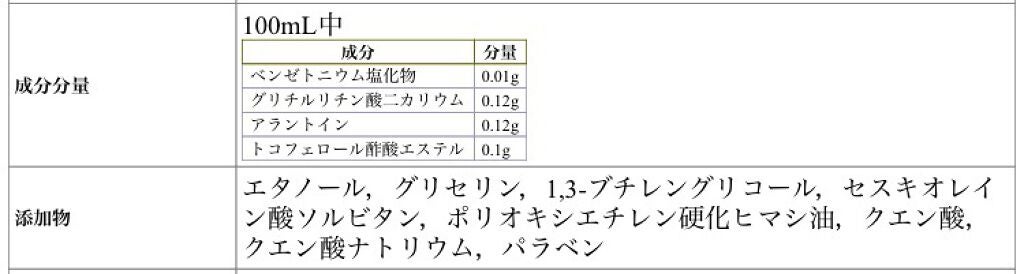 成分分量

100mL中

| 成分 | 分量 |
|---|---|
| ベンゼトニウム塩化物 | 0.01g |
| グリチルリチン酸二カリウム | 0.12g |
| アラントイン | 0.12g |
| トコフェロール酢酸エステル | 0.1g |

添加物

エタノール，グリセリン，1,3-ブチレングリコール，セスキオレイン酸ソルビタン，ポリオキシエチレン硬化ヒマシ油，クエン酸，クエン酸ナトリウム，パラベン